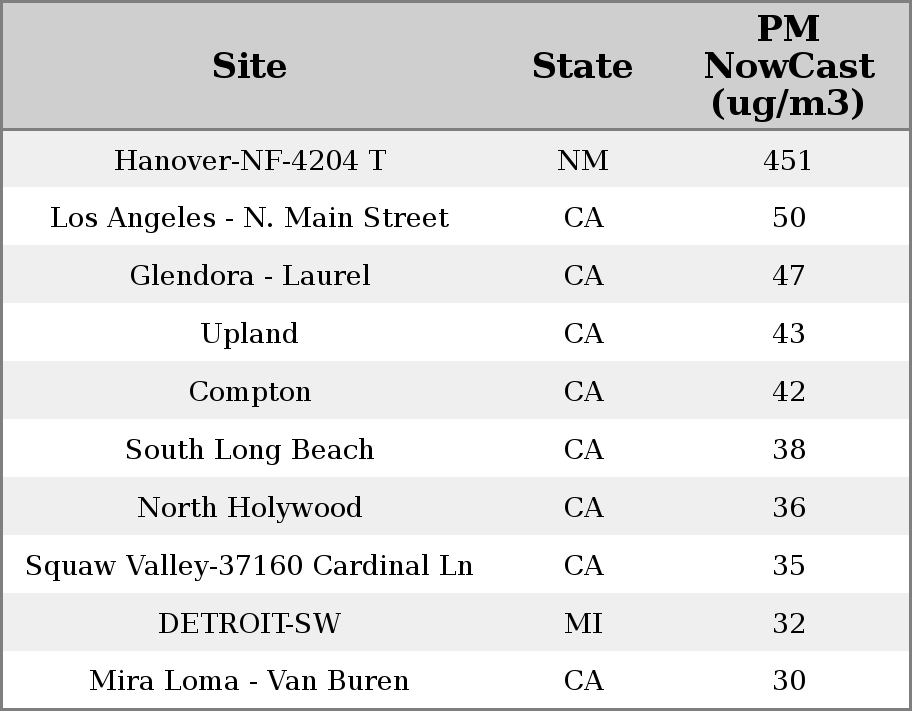 | Site | State | PM NowCast (ug/m3) |
|---|---|---|
| Hanover-NF-4204 T | NM | 451 |
| Los Angeles - N. Main Street | CA | 50 |
| Glendora - Laurel | CA | 47 |
| Upland | CA | 43 |
| Compton | CA | 42 |
| South Long Beach | CA | 38 |
| North Holywood | CA | 36 |
| Squaw Valley-37160 Cardinal Ln | CA | 35 |
| DETROIT-SW | MI | 32 |
| Mira Loma - Van Buren | CA | 30 |